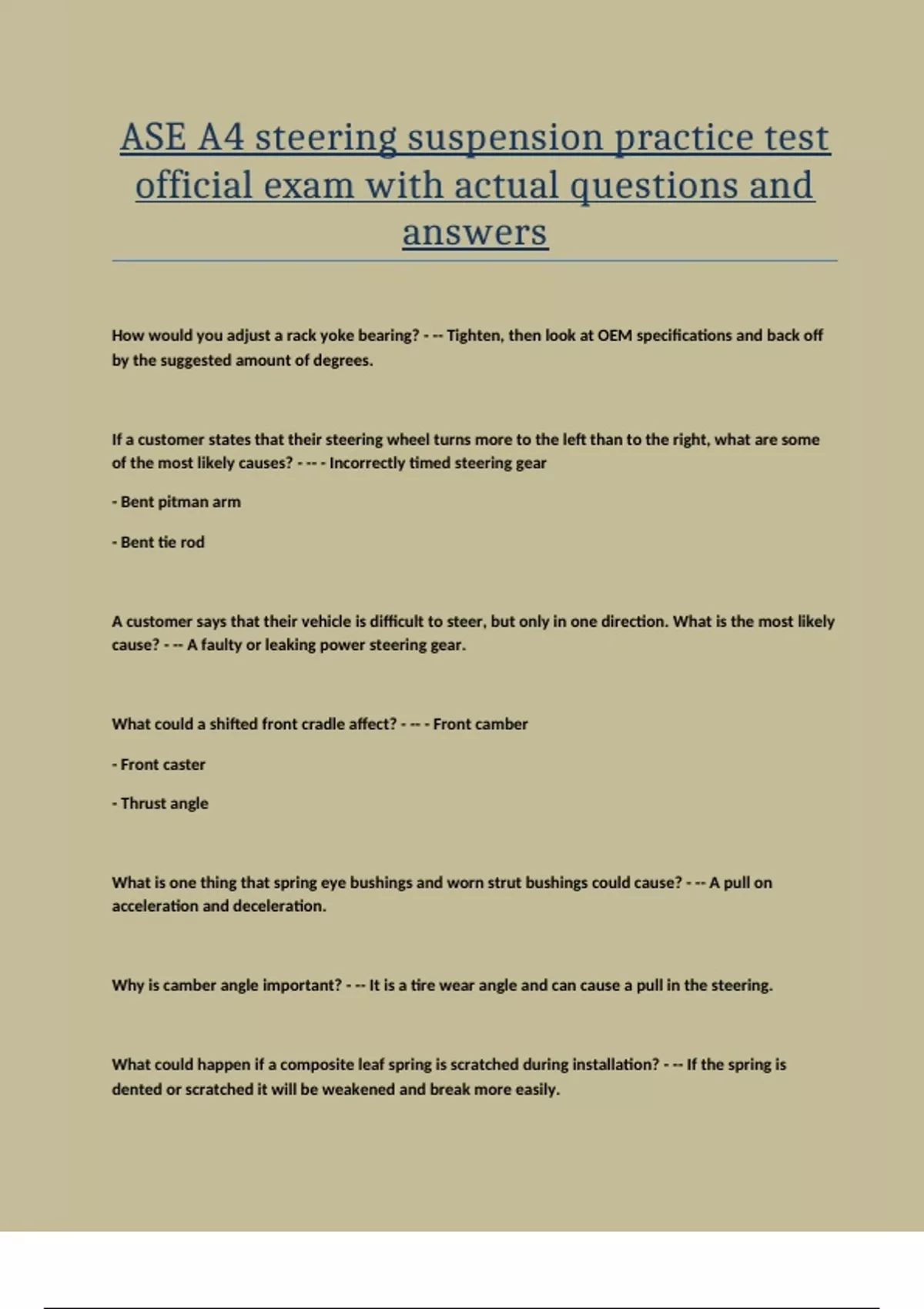 ASE A4 steering suspension practice test official exam with actual questions and answers

How would you adjust a rack yoke bearing? - -- Tighten, then look at OEM specifications and back off by the suggested amount of degrees.

If a customer states that their steering wheel turns more to the left than to the right, what are some of the most likely causes? - -- - Incorrectly timed steering gear

- Bent pitman arm

- Bent tie rod

A customer says that their vehicle is difficult to steer, but only in one direction. What is the most likely cause? - -- A faulty or leaking power steering gear.

What could a shifted front cradle affect? - -- - Front camber

- Front caster

- Thrust angle

What is one thing that spring eye bushings and worn strut bushings could cause? - -- A pull on acceleration and deceleration.

Why is camber angle important? - -- It is a tire wear angle and can cause a pull in the steering.

What could happen if a composite leaf spring is scratched during installation? - -- If the spring is dented or scratched it will be weakened and break more easily.